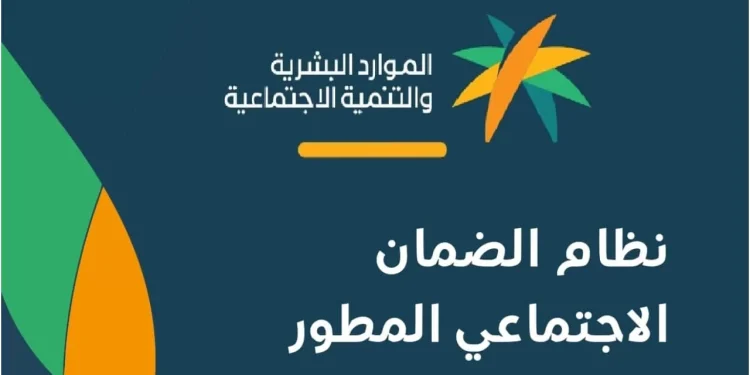 الموارد البشرية
والتنمية الاجتماعية

نظام الضمان
الاجتماعي المطور